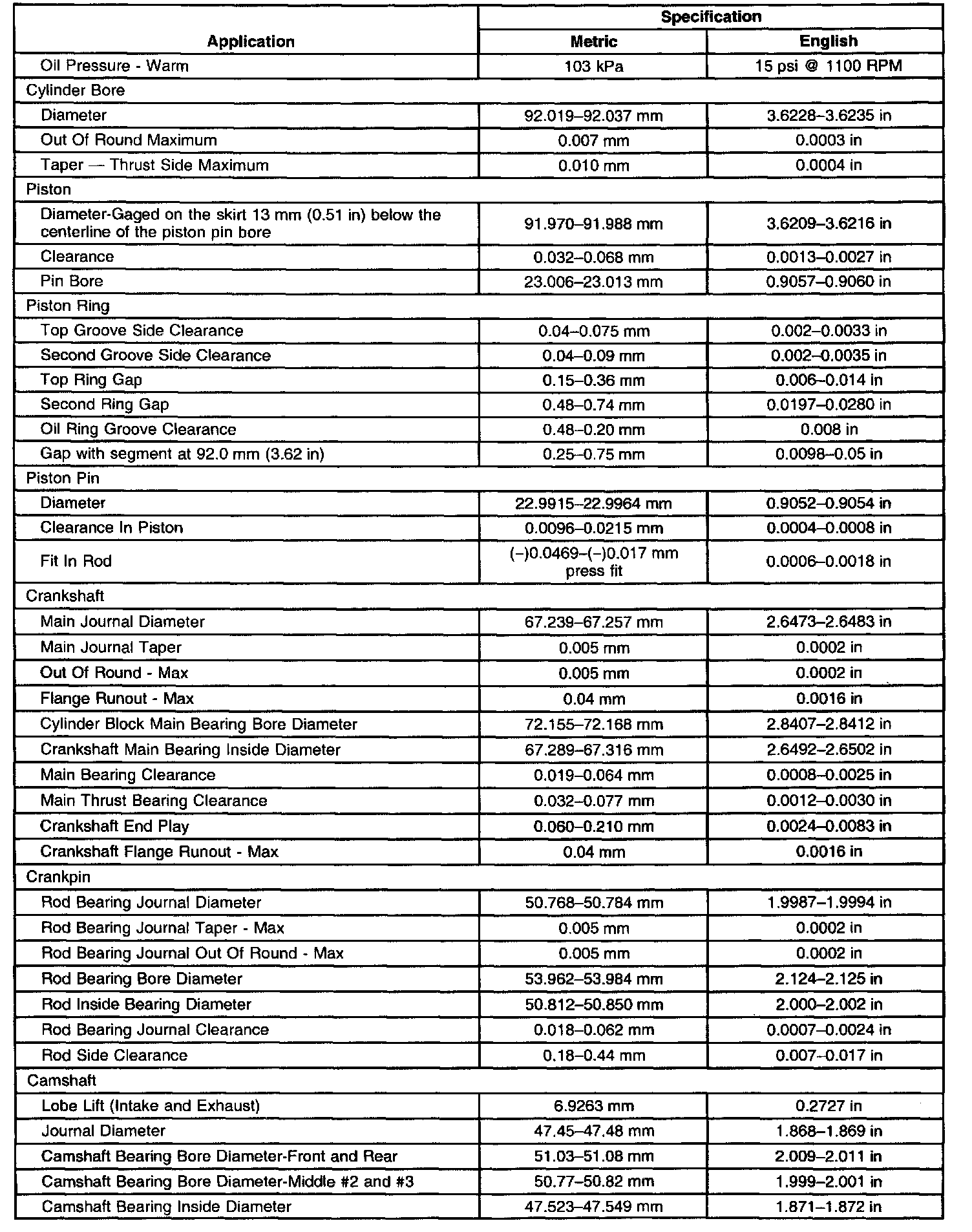 | Application | Specification Metric | Specification English |
|---|---|---|
| Oil Pressure - Warm | 103 kPa | 15 psi @ 1100 RPM |
| Cylinder Bore | | |
| Diameter | 92.019–92.037 mm | 3.6228–3.6235 in |
| Out Of Round Maximum | 0.007 mm | 0.0003 in |
| Taper — Thrust Side Maximum | 0.010 mm | 0.0004 in |
| Piston | | |
| Diameter-Gaged on the skirt 13 mm (0.51 in) below the centerline of the piston pin bore | 91.970–91.988 mm | 3.6209–3.6216 in |
| Clearance | 0.032–0.068 mm | 0.0013–0.0027 in |
| Pin Bore | 23.006–23.013 mm | 0.9057–0.9060 in |
| Piston Ring | | |
| Top Groove Side Clearance | 0.04–0.075 mm | 0.002–0.0033 in |
| Second Groove Side Clearance | 0.04–0.09 mm | 0.002–0.0035 in |
| Top Ring Gap | 0.15–0.36 mm | 0.006–0.014 in |
| Second Ring Gap | 0.48–0.74 mm | 0.0197–0.0280 in |
| Oil Ring Groove Clearance | 0.48–0.20 mm | 0.008 in |
| Gap with segment at 92.0 mm (3.62 in) | 0.25–0.75 mm | 0.0098–0.05 in |
| Piston Pin | | |
| Diameter | 22.9915–22.9964 mm | 0.9052–0.9054 in |
| Clearance In Piston | 0.0096–0.0215 mm | 0.0004–0.0008 in |
| Fit In Rod | (–)0.0469–(–)0.017 mm press fit | 0.0006–0.0018 in |
| Crankshaft | | |
| Main Journal Diameter | 67.239–67.257 mm | 2.6473–2.6483 in |
| Main Journal Taper | 0.005 mm | 0.0002 in |
| Out Of Round - Max | 0.005 mm | 0.0002 in |
| Flange Runout - Max | 0.04 mm | 0.0016 in |
| Cylinder Block Main Bearing Bore Diameter | 72.155–72.168 mm | 2.8407–2.8412 in |
| Crankshaft Main Bearing Inside Diameter | 67.289–67.316 mm | 2.6492–2.6502 in |
| Main Bearing Clearance | 0.019–0.064 mm | 0.0008–0.0025 in |
| Main Thrust Bearing Clearance | 0.032–0.077 mm | 0.0012–0.0030 in |
| Crankshaft End Play | 0.060–0.210 mm | 0.0024–0.0083 in |
| Crankshaft Flange Runout - Max | 0.04 mm | 0.0016 in |
| Crankpin | | |
| Rod Bearing Journal Diameter | 50.768–50.784 mm | 1.9987–1.9994 in |
| Rod Bearing Journal Taper - Max | 0.005 mm | 0.0002 in |
| Rod Bearing Journal Out Of Round - Max | 0.005 mm | 0.0002 in |
| Rod Bearing Bore Diameter | 53.962–53.984 mm | 2.124–2.125 in |
| Rod Inside Bearing Diameter | 50.812–50.850 mm | 2.000–2.002 in |
| Rod Bearing Journal Clearance | 0.018–0.062 mm | 0.0007–0.0024 in |
| Rod Side Clearance | 0.18–0.44 mm | 0.007–0.017 in |
| Camshaft | | |
| Lobe Lift (Intake and Exhaust) | 6.9263 mm | 0.2727 in |
| Journal Diameter | 47.45–47.48 mm | 1.868–1.869 in |
| Camshaft Bearing Bore Diameter-Front and Rear | 51.03–51.08 mm | 2.009–2.011 in |
| Camshaft Bearing Bore Diameter-Middle #2 and #3 | 50.77–50.82 mm | 1.999–2.001 in |
| Camshaft Bearing Inside Diameter | 47.523–47.549 mm | 1.871–1.872 in |